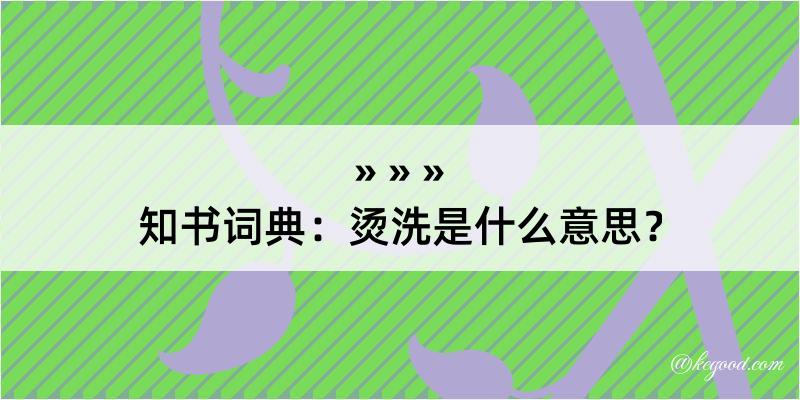 » » »
知书词典：烫洗是什么意思？

@kegood.com